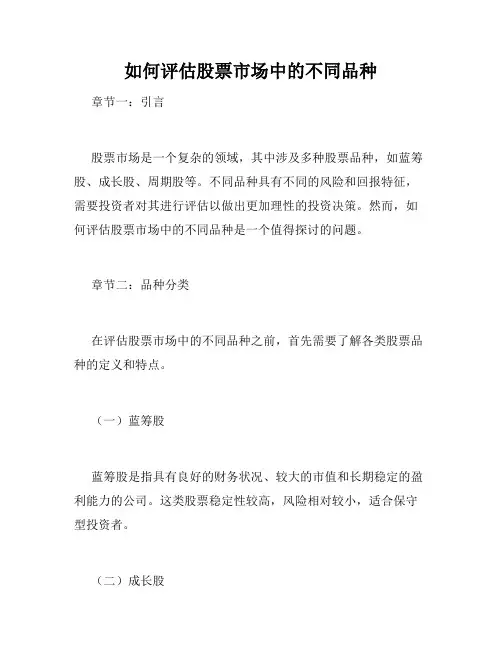 如何评估股票市场中的不同品种

章节一：引言

股票市场是一个复杂的领域，其中涉及多种股票品种，如蓝筹股、成长股、周期股等。不同品种具有不同的风险和回报特征，需要投资者对其进行评估以做出更加理性的投资决策。然而，如何评估股票市场中的不同品种是一个值得探讨的问题。

章节二：品种分类

在评估股票市场中的不同品种之前，首先需要了解各类股票品种的定义和特点。

（一）蓝筹股

蓝筹股是指具有良好的财务状况、较大的市值和长期稳定的盈利能力的公司。这类股票稳定性较高，风险相对较小，适合保守型投资者。

（二）成长股